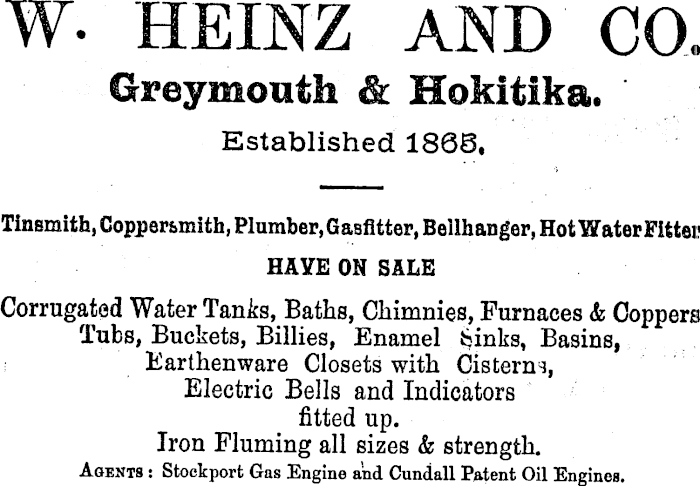 W. HEINZ AND CO.

Greymouth & Hokitika.

Established 1865.

Tinsmith, Coppersmith, Plumber, Gasfitter, Bellhanger, Hot Water Fitter

HAVE ON SALE

Corrugated Water Tanks, Baths, Chimnies, Furnaces & Coppers Tubs, Buckets, Billies, Enamel Sinks, Basins, Earthenware Closets with Cisterns, Electric Bells and Indicators fitted up. Iron Fluming all sizes & strength.

AGENTS: Stockport Gas Engine and Cundall Patent Oil Engines.